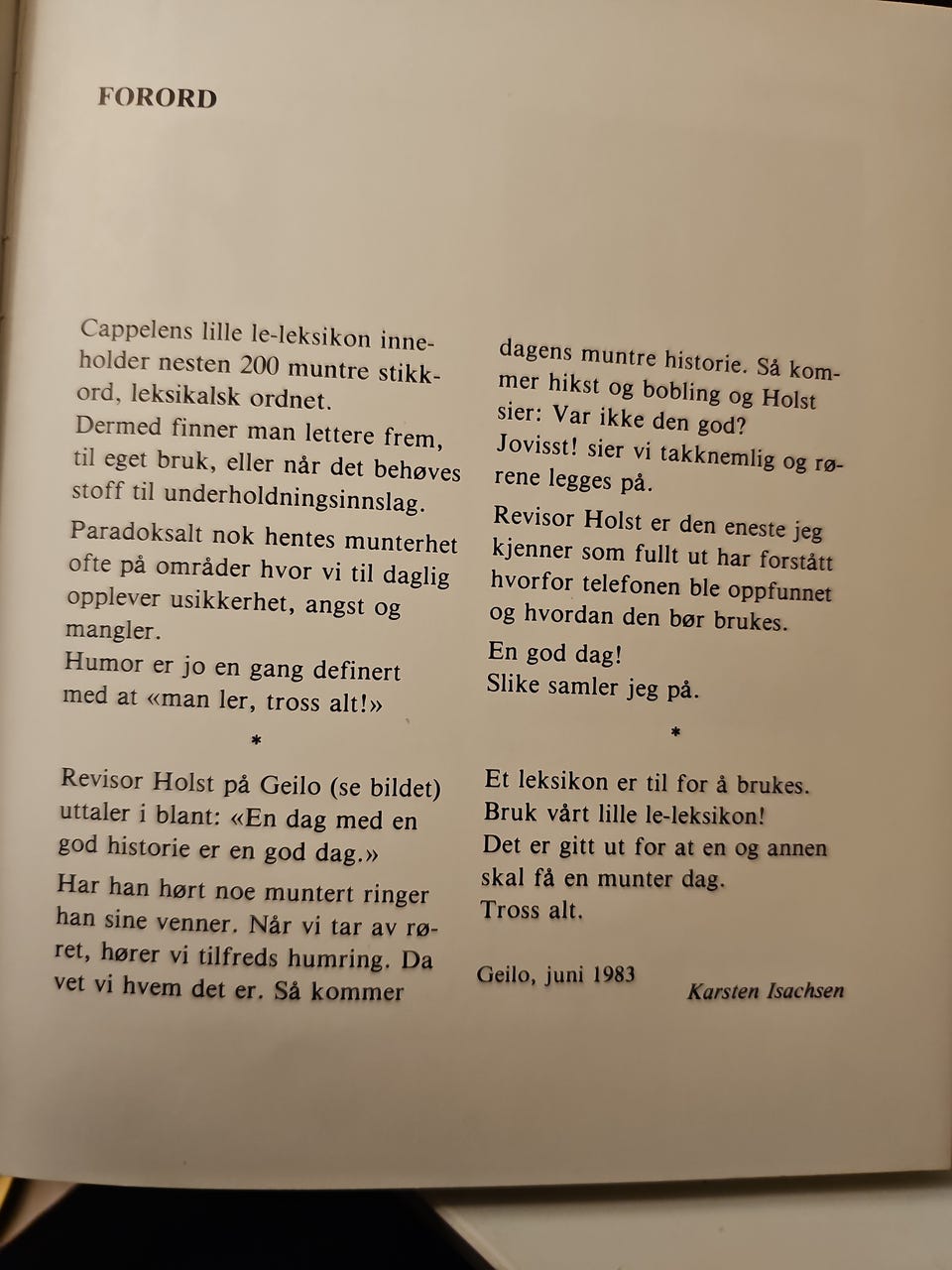 FORORD

Cappelens lille le-leksikon inneholder nesten 200 muntre stikkord, leksikalsk ordnet.
Dermed finner man lettere frem, til eget bruk, eller når det behøves stoff til underholdningsinnslag.

Paradoksalt nok hentes munterhet ofte på områder hvor vi til daglig opplever usikkerhet, angst og mangler.
Humor er jo en gang definert med at «man ler, tross alt!»

*

Revisor Holst på Geilo (se bildet) uttaler i blant: «En dag med en god historie er en god dag.»

Har han hørt noe muntert ringer han sine venner. Når vi tar av røret, hører vi tilfreds humring. Da vet vi hvem det er. Så kommer dagens muntre historie. Så kommer hikst og bobling og Holst sier: Var ikke den god?
Jovisst! sier vi takknemlig og rørene legges på.

Revisor Holst er den eneste jeg kjenner som fullt ut har forstått hvorfor telefonen ble oppfunnet og hvordan den bør brukes.

En god dag!
Slike samler jeg på.

*

Et leksikon er til for å brukes.
Bruk vårt lille le-leksikon!
Det er gitt ut for at en og annen skal få en munter dag.
Tross alt.

Geilo, juni 1983

Karsten Isachsen